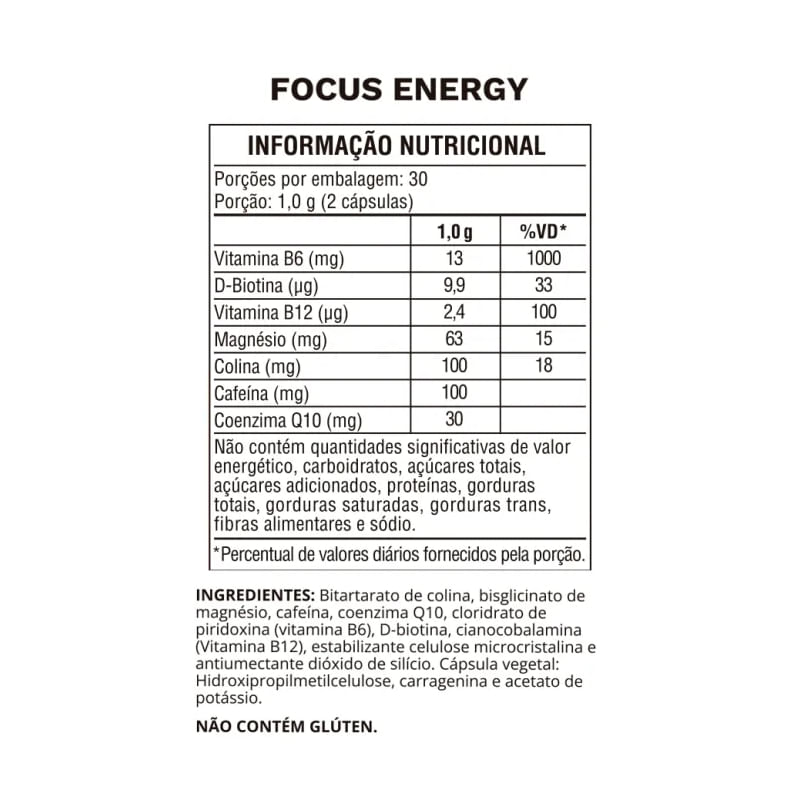 FOCUS ENERGY

INFORMAÇÃO NUTRICIONAL

Porções por embalagem: 30
Porção: 1,0 g (2 cápsulas)

|  | 1,0 g | %VD* |
|---|---|---|
| Vitamina B6 (mg) | 13 | 1000 |
| D-Biotina (µg) | 9,9 | 33 |
| Vitamina B12 (µg) | 2,4 | 100 |
| Magnésio (mg) | 63 | 15 |
| Colina (mg) | 100 | 18 |
| Cafeína (mg) | 100 |  |
| Coenzima Q10 (mg) | 30 |  |

Não contém quantidades significativas de valor energético, carboidratos, açúcares totais, açúcares adicionados, proteínas, gorduras totais, gorduras saturadas, gorduras trans, fibras alimentares e sódio.

*Percentual de valores diários fornecidos pela porção.

INGREDIENTES: Bitartarato de colina, bisglicinato de magnésio, cafeína, coenzima Q10, cloridrato de piridoxina (vitamina B6), D-biotina, cianocobalamina (Vitamina B12), estabilizante celulose microcristalina e antiumectante dióxido de silício. Cápsula vegetal: Hidroxipropilmetilcelulose, carragenina e acetato de potássio.

NÃO CONTÉM GLÚTEN.